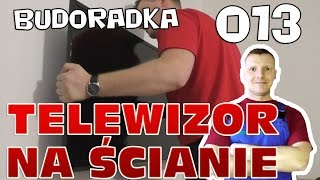 BUDORADKA 013

TELEWIZOR NA ŚCIANIE